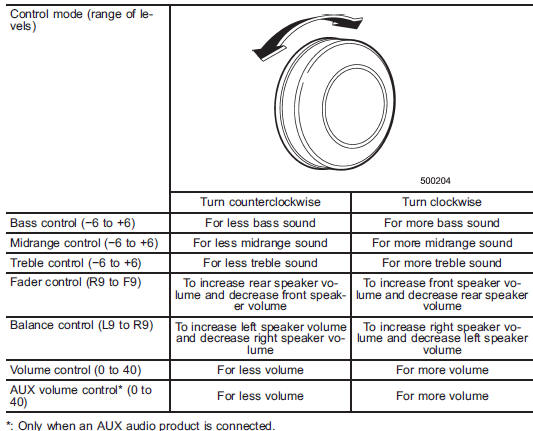 | Control mode (range of levels) | 500204 | |
|---|---|---|
| | Turn counterclockwise | Turn clockwise |
| Bass control (−6 to +6) | For less bass sound | For more bass sound |
| Midrange control (−6 to +6) | For less midrange sound | For more midrange sound |
| Treble control (−6 to +6) | For less treble sound | For more treble sound |
| Fader control (R9 to F9) | To increase rear speaker volume and decrease front speaker volume | To increase front speaker volume and decrease rear speaker volume |
| Balance control (L9 to R9) | To increase left speaker volume and decrease right speaker volume | To increase right speaker volume and decrease left speaker volume |
| Volume control (0 to 40) | For less volume | For more volume |
| AUX volume control* (0 to 40) | For less volume | For more volume |

*: Only when an AUX audio product is connected.